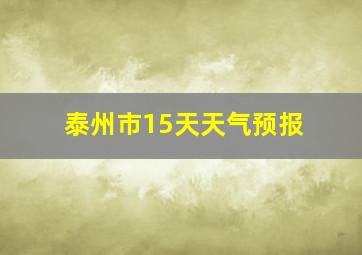 泰州市15天天气预报